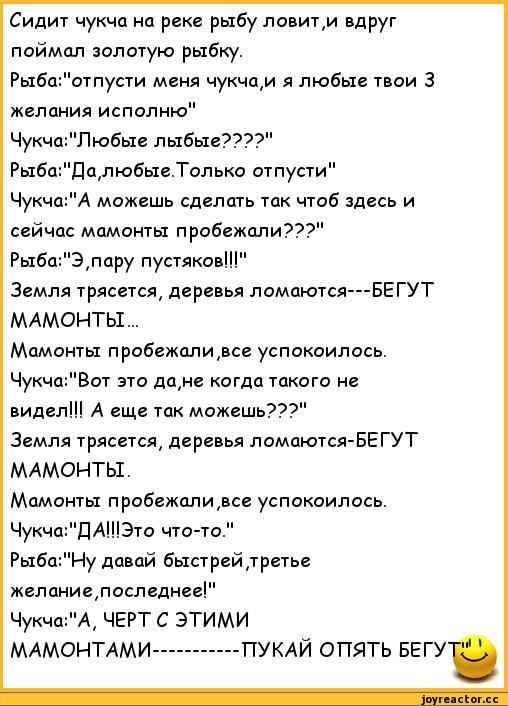 Сидит чукча на реке рыбу ловит,и вдруг поймал золотую рыбку.
Рыба:"отпусти меня чукча,и я любые твои 3 желания исполню"
Чукча:"Любые лыбые????"
Рыба:"Да,любые.Только отпусти"
Чукча:"А можешь сделать так чтоб здесь и сейчас мамонты пробежали???"
Рыба:"Э,пару пустяков!!!"
Земля трясется, деревья ломаются---БЕГУТ МАМОНТЫ...
Мамонты пробежали,все успокоилось.
Чукча:"Вот это да,не когда такого не видел!!! А еще так можешь???"
Земля трясется, деревья ломаются-БЕГУТ МАМОНТЫ.
Мамонты пробежали,все успокоилось.
Чукча:"ДА!!!Это что-то."
Рыба:"Ну давай быстрей,третье желание,последнее!"
Чукча:"А, ЧЕРТ С ЭТИМИ МАМОНТАМИ-----------ПУКАЙ ОПЯТЬ БЕГУТ"

joyreactor.cc